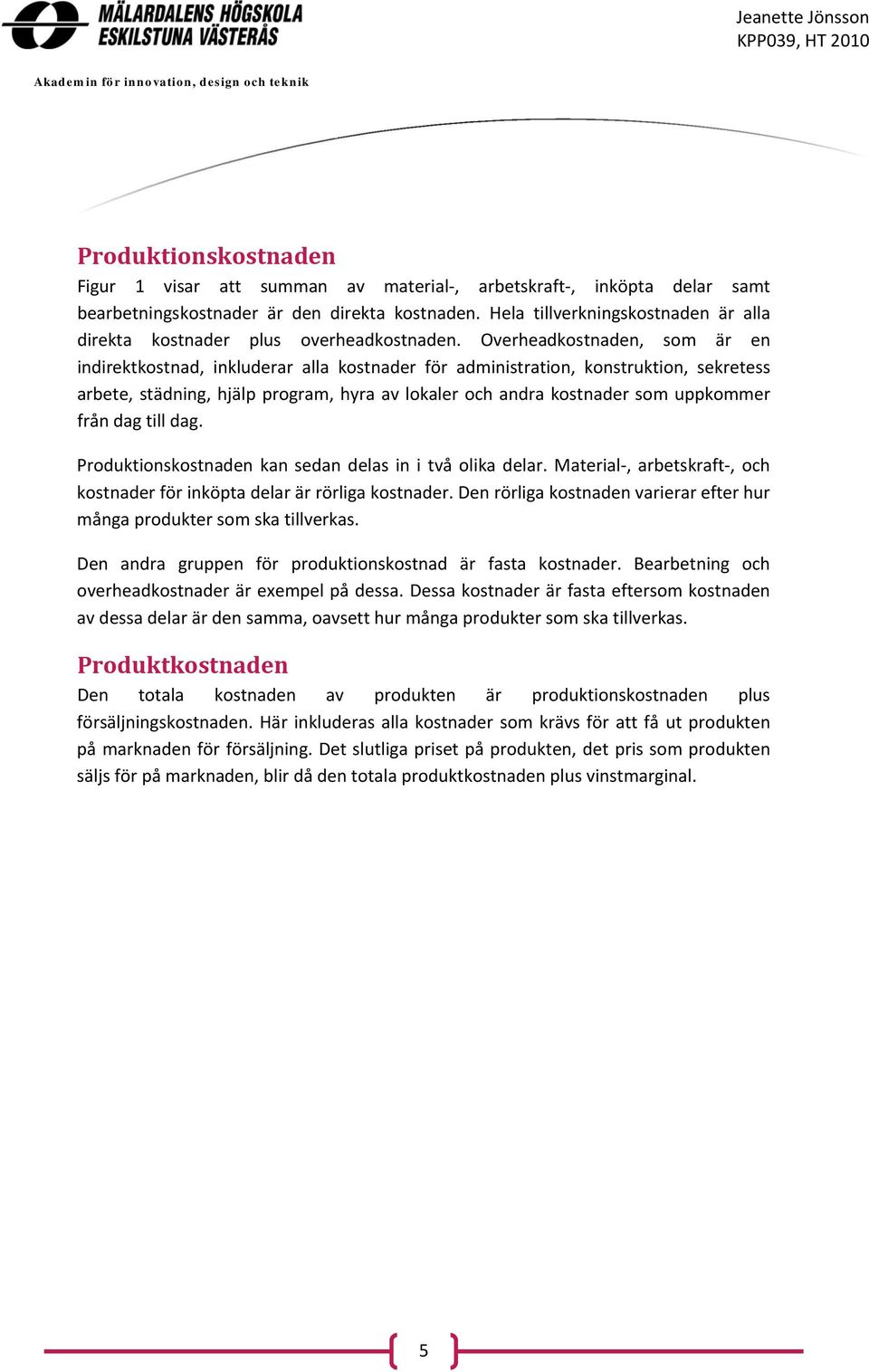 MÄLARDALENS HÖGSKOLA
ESKILSTUNA VÄSTERÅS

Jeanette Jönsson
KPP039, HT 2010

Akademin för innovation, design och teknik

Produktionskostnaden

Figur 1 visar att summan av material-, arbetskraft-, inköpta delar samt bearbetningskostnader är den direkta kostnaden. Hela tillverkningskostnaden är alla direkta kostnader plus overheadkostnaden. Overheadkostnaden, som är en indirektkostnad, inkluderar alla kostnader för administration, konstruktion, sekretess arbete, städning, hjälp program, hyra av lokaler och andra kostnader som uppkommer från dag till dag.

Produktionskostnaden kan sedan delas in i två olika delar. Material-, arbetskraft-, och kostnader för inköpta delar är rörliga kostnader. Den rörliga kostnaden varierar efter hur många produkter som ska tillverkas.

Den andra gruppen för produktionskostnad är fasta kostnader. Bearbetning och overheadkostnader är exempel på dessa. Dessa kostnader är fasta eftersom kostnaden av dessa delar är den samma, oavsett hur många produkter som ska tillverkas.

Produktkostnaden

Den totala kostnaden av produkten är produktionskostnaden plus försäljningskostnaden. Här inkluderas alla kostnader som krävs för att få ut produkten på marknaden för försäljning. Det slutliga priset på produkten, det pris som produkten säljs för på marknaden, blir då den totala produktkostnaden plus vinstmarginal.

5